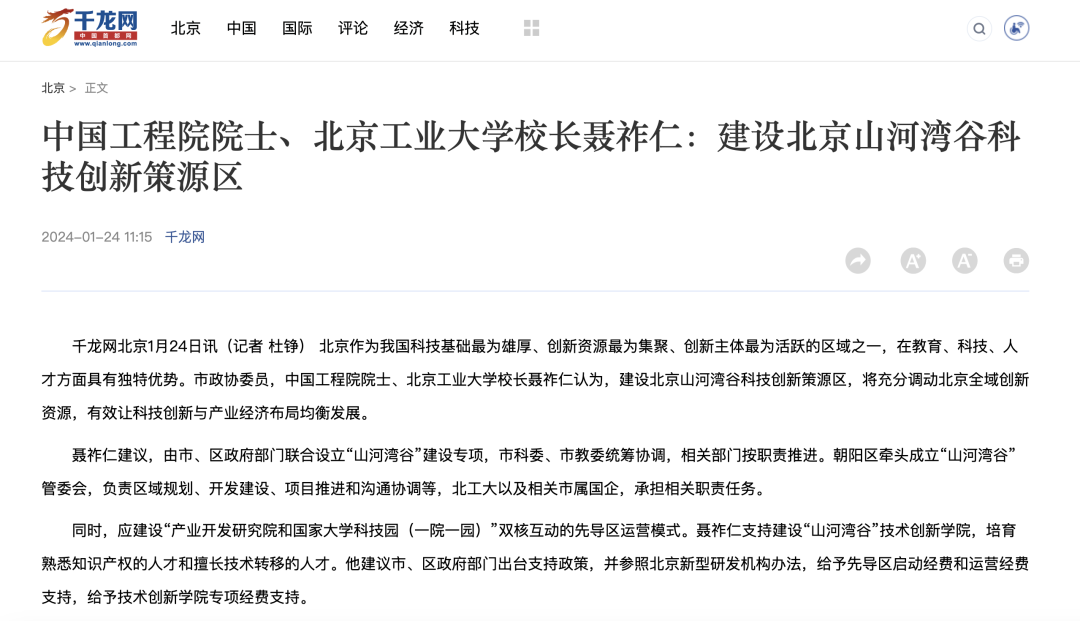 千龙网
中国首都网
www.qianlong.com

北京 中国 国际 评论 经济 科技

北京 > 正文

中国工程院院士、北京工业大学校长聂祚仁：建设北京山河湾谷科技创新策源区

2024-01-24 11:15 千龙网

千龙网北京1月24日讯（记者 杜铮） 北京作为我国科技基础最为雄厚、创新资源最为集聚、创新主体最为活跃的区域之一，在教育、科技、人才方面具有独特优势。市政协委员，中国工程院院士、北京工业大学校长聂祚仁认为，建设北京山河湾谷科技创新策源区，将充分调动北京全域创新资源，有效让科技创新与产业经济布局均衡发展。

聂祚仁建议，由市、区政府部门联合设立“山河湾谷”建设专项，市科委、市教委统筹协调，相关部门按职责推进。朝阳区牵头成立“山河湾谷”管委会，负责区域规划、开发建设、项目推进和沟通协调等，北工大以及相关市属国企，承担相关职责任务。

同时，应建设“产业开发研究院和国家大学科技园（一院一园）”双核互动的先导区运营模式。聂祚仁支持建设“山河湾谷”技术创新学院，培育熟悉知识产权的人才和擅长技术转移的人才。他建议市、区政府部门出台支持政策，并参照北京新型研发机构办法，给予先导区启动经费和运营经费支持，给予技术创新学院专项经费支持。